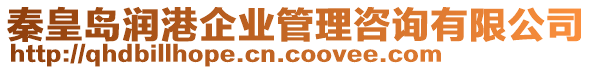 秦皇岛润港企业管理咨询有限公司
http://qhdbillhope.cn.coovee.com